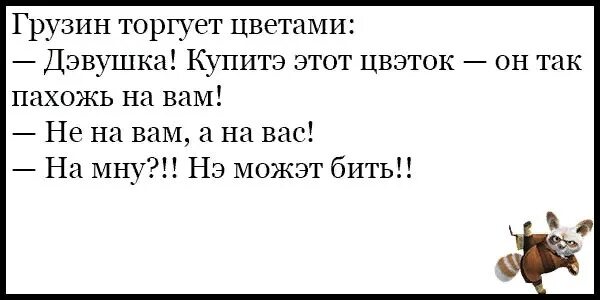 Грузин торгует цветами:
— Дэвушка! Купитэ этот цвэток — он так пахожь на вам!
— Не на вам, а на вас!
— На мну?!! Нэ можэт бить!!